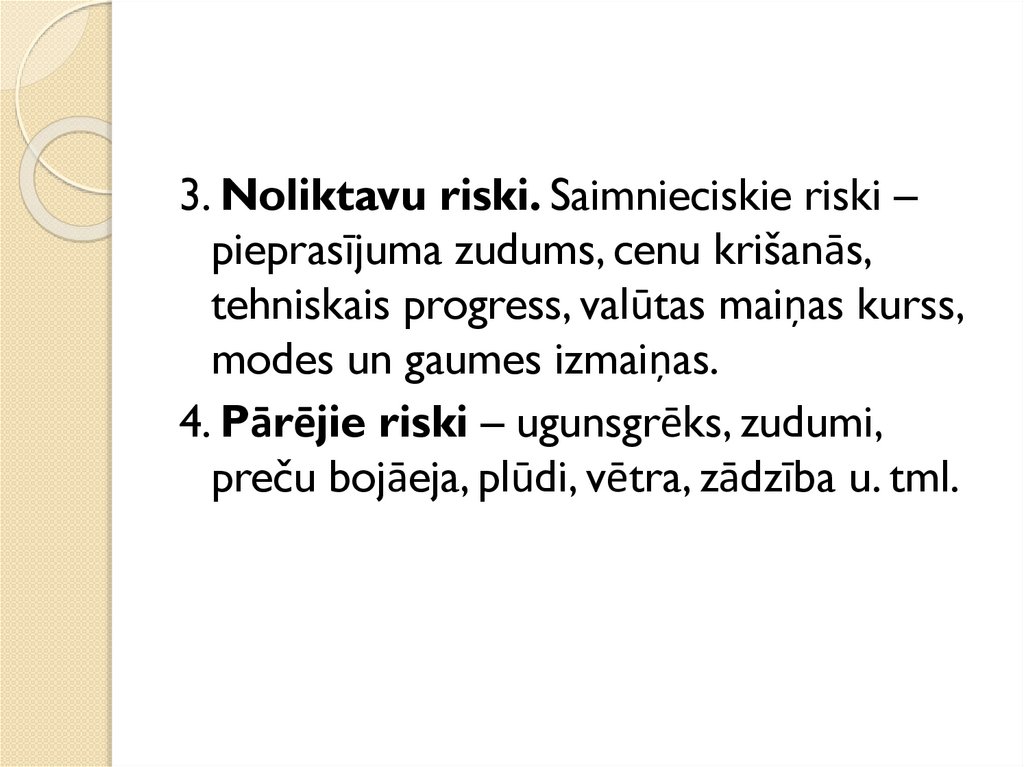 3. Noliktavu riski. Saimnieciskie riski – pieprasījuma zudums, cenu krišanās, tehniskais progress, valūtas maiņas kurss, modes un gaumes izmaiņas.

4. Pārējie riski – ugunsgrēks, zudumi, preču bojāeja, plūdi, vētra, zādzība u. tml.